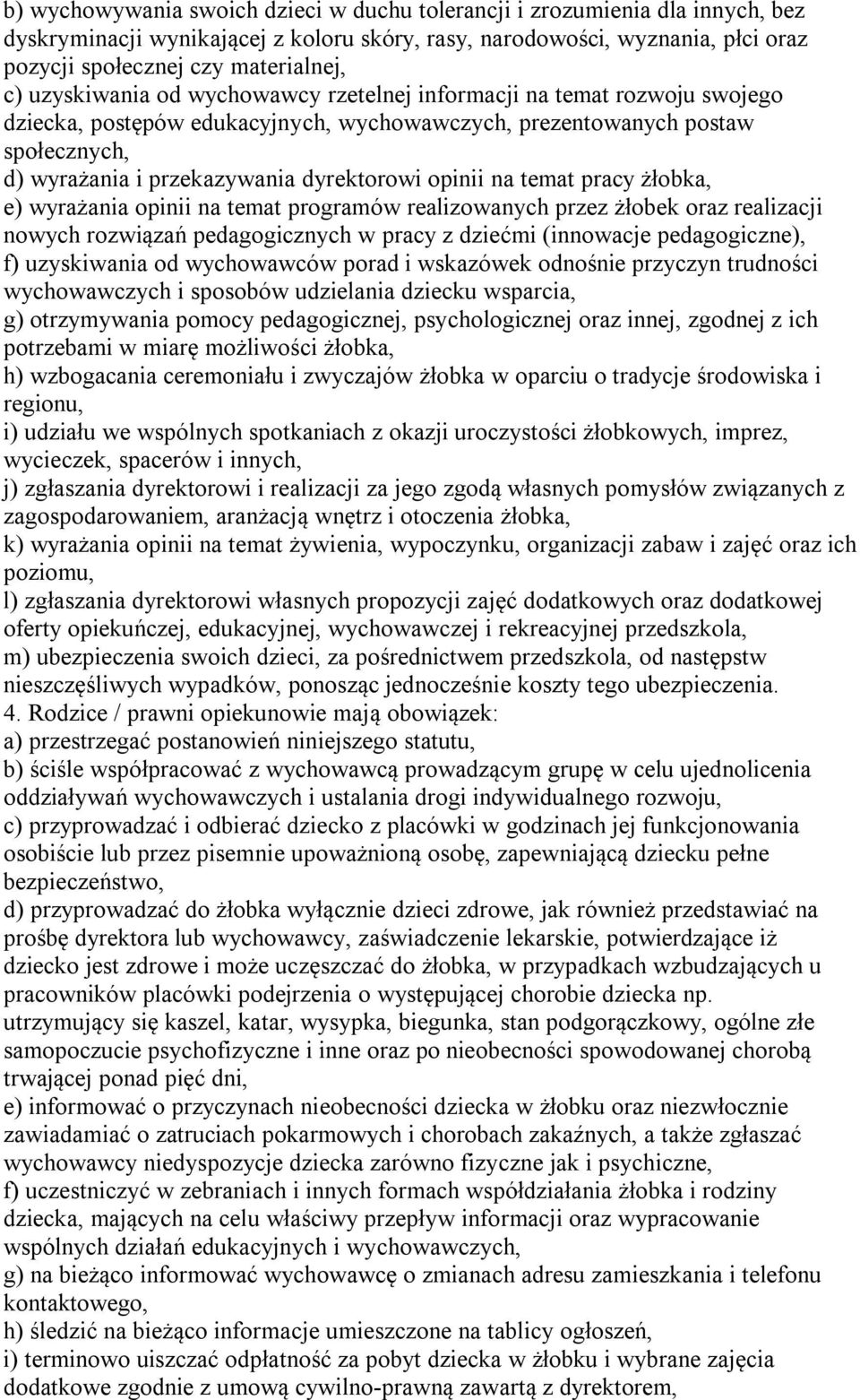 b) wychowywania swoich dzieci w duchu tolerancji i zrozumienia dla innych, bez dyskryminacji wynikającej z koloru skóry, rasy, narodowości, wyznania, płci oraz pozycji społecznej czy materialnej,
c) uzyskiwania od wychowawcy rzetelnej informacji na temat rozwoju swojego dziecka, postępów edukacyjnych, wychowawczych, prezentowanych postaw społecznych,
d) wyrażania i przekazywania dyrektorowi opinii na temat pracy żłobka,
e) wyrażania opinii na temat programów realizowanych przez żłobek oraz realizacji nowych rozwiązań pedagogicznych w pracy z dziećmi (innowacje pedagogiczne),
f) uzyskiwania od wychowawców porad i wskazówek odnośnie przyczyn trudności wychowawczych i sposobów udzielania dziecku wsparcia,
g) otrzymywania pomocy pedagogicznej, psychologicznej oraz innej, zgodnej z ich potrzebami w miarę możliwości żłobka,
h) wzbogacania ceremoniału i zwyczajów żłobka w oparciu o tradycje środowiska i regionu,
i) udziału we wspólnych spotkaniach z okazji uroczystości żłobkowych, imprez, wycieczek, spacerów i innych,
j) zgłaszania dyrektorowi i realizacji za jego zgodą własnych pomysłów związanych z zagospodarowaniem, aranżacją wnętrz i otoczenia żłobka,
k) wyrażania opinii na temat żywienia, wypoczynku, organizacji zabaw i zajęć oraz ich poziomu,
l) zgłaszania dyrektorowi własnych propozycji zajęć dodatkowych oraz dodatkowej oferty opiekuńczej, edukacyjnej, wychowawczej i rekreacyjnej przedszkola,
m) ubezpieczenia swoich dzieci, za pośrednictwem przedszkola, od następstw nieszczęśliwych wypadków, ponosząc jednocześnie koszty tego ubezpieczenia.
4. Rodzice / prawni opiekunowie mają obowiązek:
a) przestrzegać postanowień niniejszego statutu,
b) ściśle współpracować z wychowawcą prowadzącym grupę w celu ujednolicenia oddziaływań wychowawczych i ustalania drogi indywidualnego rozwoju,
c) przyprowadzać i odbierać dziecko z placówki w godzinach jej funkcjonowania osobiście lub przez pisemnie upoważnioną osobę, zapewniającą dziecku pełne bezpieczeństwo,
d) przyprowadzać do żłobka wyłącznie dzieci zdrowe, jak również przedstawiać na prośbę dyrektora lub wychowawcy, zaświadczenie lekarskie, potwierdzające iż dziecko jest zdrowe i może uczęszczać do żłobka, w przypadkach wzbudzających u pracowników placówki podejrzenia o występującej chorobie dziecka np. utrzymujący się kaszel, katar, wysypka, biegunka, stan podgorączkowy, ogólne złe samopoczucie psychofizyczne i inne oraz po nieobecności spowodowanej chorobą trwającej ponad pięć dni,
e) informować o przyczynach nieobecności dziecka w żłobku oraz niezwłocznie zawiadamiać o zatruciach pokarmowych i chorobach zakaźnych, a także zgłaszać wychowawcy niedyspozycje dziecka zarówno fizyczne jak i psychiczne,
f) uczestniczyć w zebraniach i innych formach współdziałania żłobka i rodziny dziecka, mających na celu właściwy przepływ informacji oraz wypracowanie wspólnych działań edukacyjnych i wychowawczych,
g) na bieżąco informować wychowawcę o zmianach adresu zamieszkania i telefonu kontaktowego,
h) śledzić na bieżąco informacje umieszczone na tablicy ogłoszeń,
i) terminowo uiszczać odpłatność za pobyt dziecka w żłobku i wybrane zajęcia dodatkowe zgodnie z umową cywilno-prawną zawartą z dyrektorem,